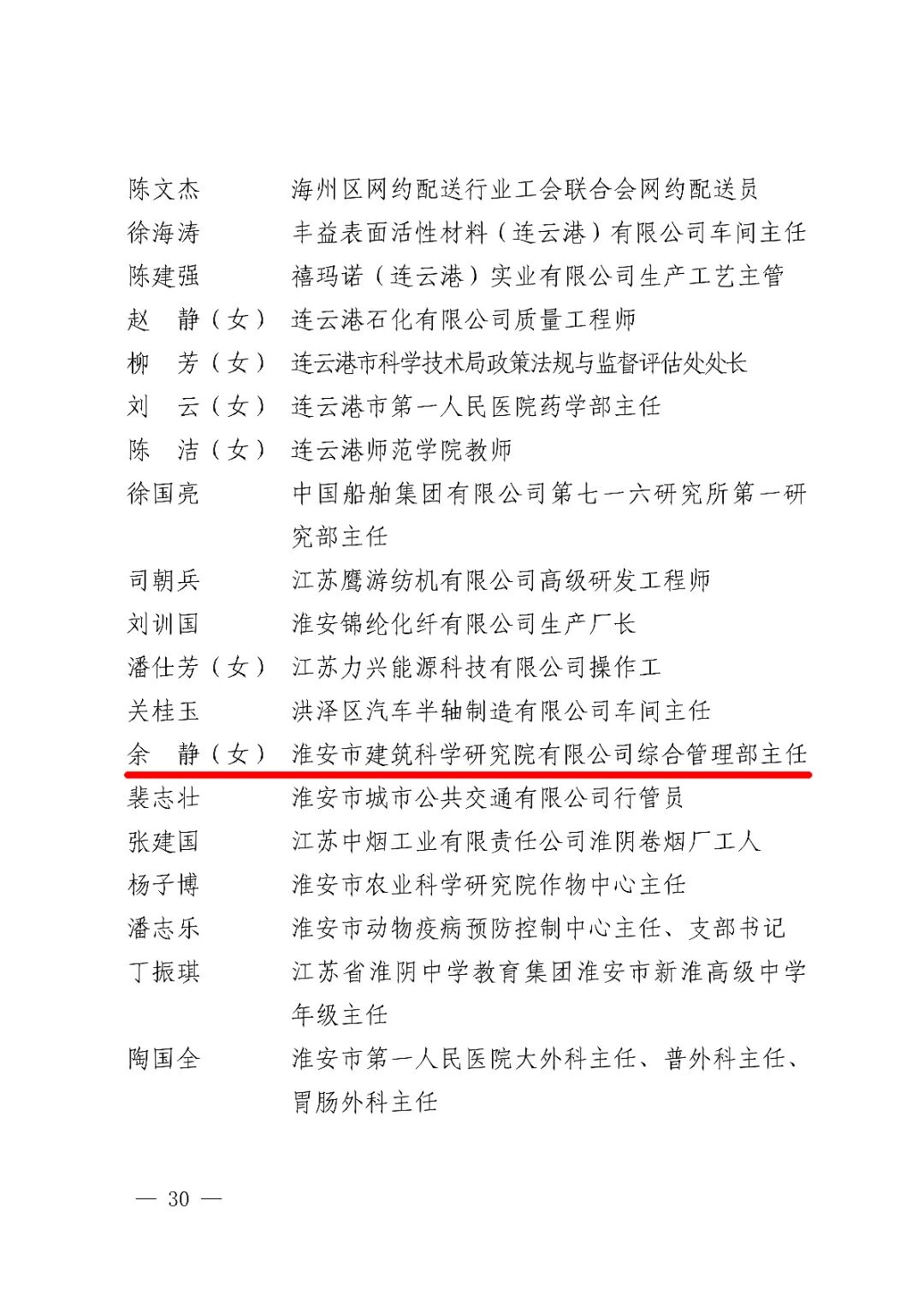 陈文杰　海州区网约配送行业工会联合会网约配送员
徐海涛　丰益表面活性材料（连云港）有限公司车间主任
陈建强　禧玛诺（连云港）实业有限公司生产工艺主管
赵　静（女）　连云港石化有限公司质量工程师
柳　芳（女）　连云港市科学技术局政策法规与监督评估处处长
刘　云（女）　连云港市第一人民医院药学部主任
陈　洁（女）　连云港师范学院教师
徐国亮　中国船舶集团有限公司第七一六研究所第一研究部主任
司朝兵　江苏鹰游纺机有限公司高级研发工程师
刘训国　淮安锦纶化纤有限公司生产厂长
潘仕芳（女）　江苏力兴能源科技有限公司操作工
关桂玉　洪泽区汽车半轴制造有限公司车间主任
余　静（女）　淮安市建筑科学研究院有限公司综合管理部主任
裴志壮　淮安市城市公共交通有限公司行管员
张建国　江苏中烟工业有限责任公司淮阴卷烟厂工人
杨子博　淮安市农业科学研究院作物中心主任
潘志乐　淮安市动物疫病预防控制中心主任、支部书记
丁振琪　江苏省淮阴中学教育集团淮安市新淮高级中学年级主任
陶国全　淮安市第一人民医院大外科主任、普外科主任、胃肠外科主任

— 30 —